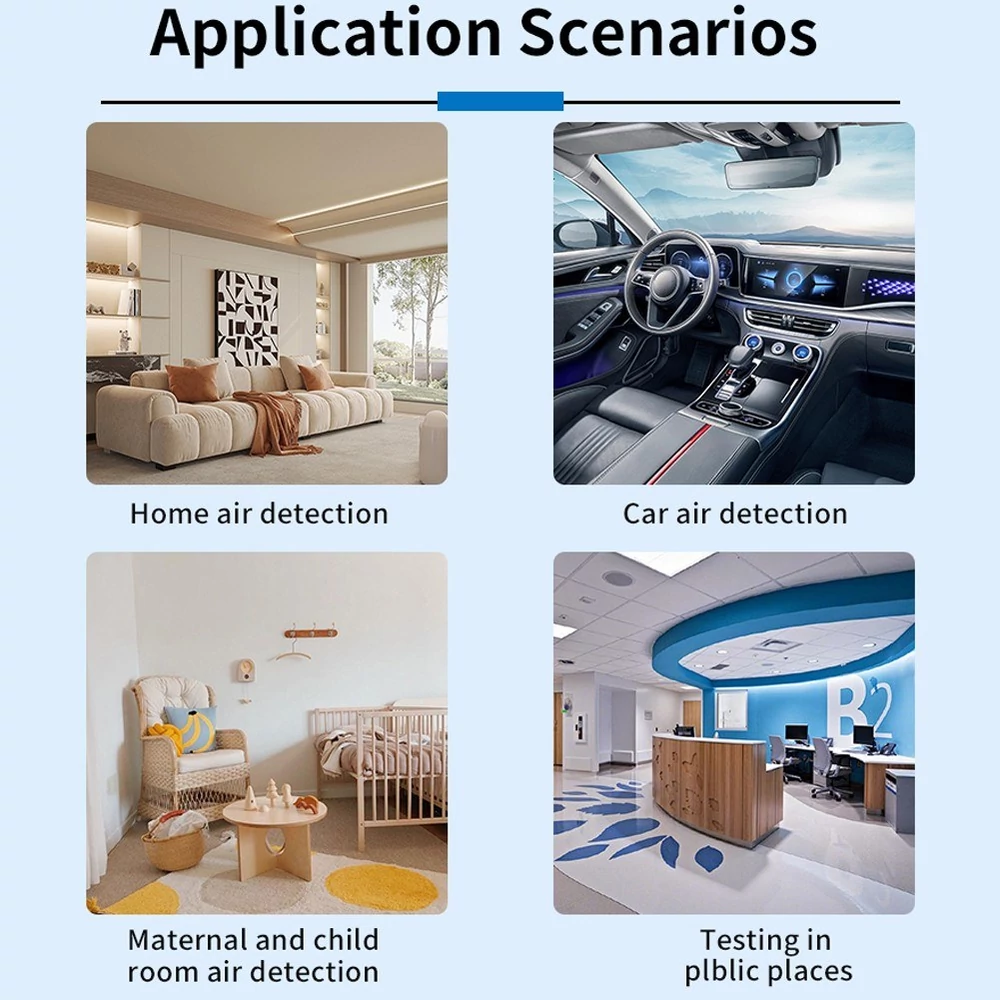 Application Scenarios

Home air detection

Car air detection

Maternal and child room air detection

Testing in plblic places